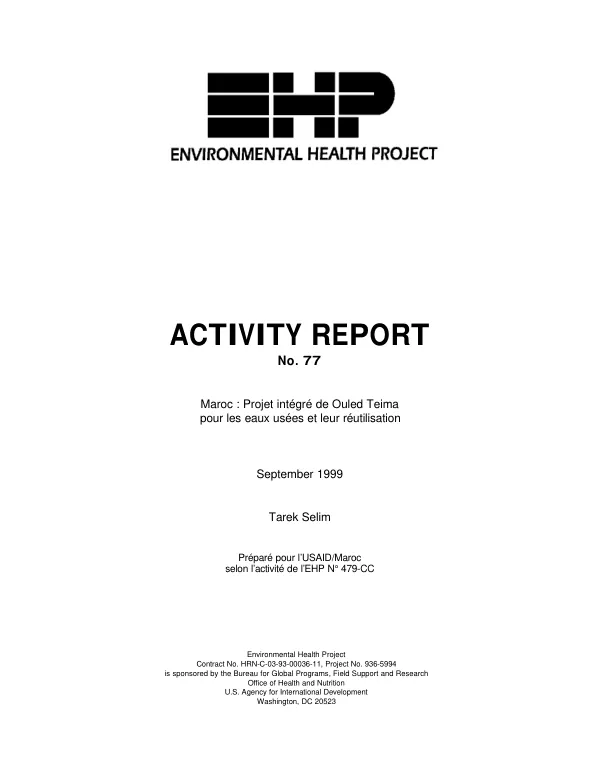 EHP
ENVIRONMENTAL HEALTH PROJECT

ACTIVITY REPORT
No. 77

Maroc : Projet intégré de Ouled Teima
pour les eaux usées et leur réutilisation

September 1999

Tarek Selim

Préparé pour l'USAID/Maroc
selon l'activité de l'EHP N° 479-CC

Environmental Health Project
Contract No. HRN-C-03-93-00036-11, Project No. 936-5994
is sponsored by the Bureau for Global Programs, Field Support and Research
Office of Health and Nutrition
U.S. Agency for International Development
Washington, DC 20523